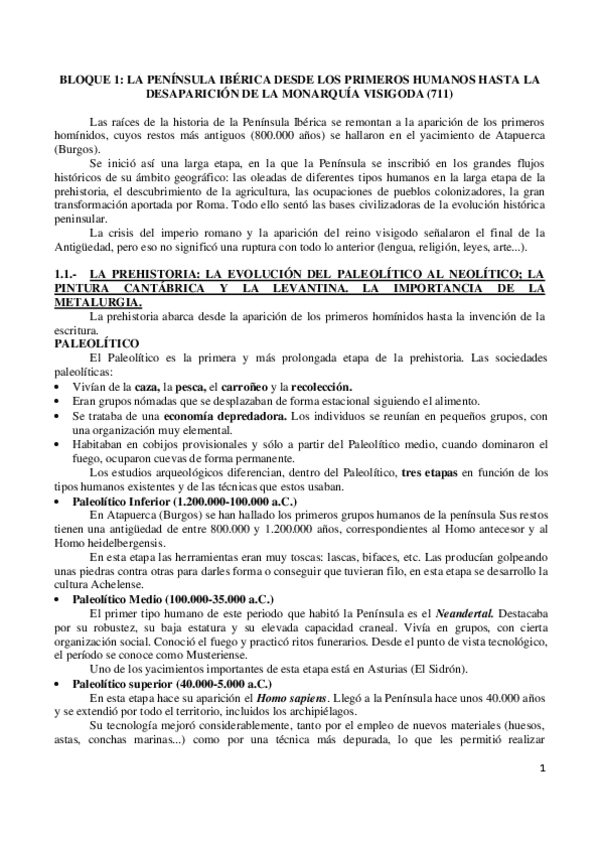 BLOQUE 1: LA PENÍNSULA IBÉRICA DESDE LOS PRIMEROS HUMANOS HASTA LA DESAPARICIÓN DE LA MONARQUÍA VISIGODA (711)

Las raíces de la historia de la Península Ibérica se remontan a la aparición de los primeros homínidos, cuyos restos más antiguos (800.000 años) se hallaron en el yacimiento de Atapuerca (Burgos).

Se inició así una larga etapa, en la que la Península se inscribió en los grandes flujos históricos de su ámbito geográfico: las oleadas de diferentes tipos humanos en la larga etapa de la prehistoria, el descubrimiento de la agricultura, las ocupaciones de pueblos colonizadores, la gran transformación aportada por Roma. Todo ello sentó las bases civilizadoras de la evolución histórica peninsular.

La crisis del imperio romano y la aparición del reino visigodo señalaron el final de la Antigüedad, pero eso no significó una ruptura con todo lo anterior (lengua, religión, leyes, arte...).

1.1.- LA PREHISTORIA: LA EVOLUCIÓN DEL PALEOLÍTICO AL NEOLÍTICO; LA PINTURA CANTÁBRICA Y LA LEVANTINA. LA IMPORTANCIA DE LA METALURGIA.

La prehistoria abarca desde la aparición de los primeros homínidos hasta la invención de la escritura.

PALEOLÍTICO

El Paleolítico es la primera y más prolongada etapa de la prehistoria. Las sociedades paleolíticas:
• Vivían de la caza, la pesca, el carroñeo y la recolección.
• Eran grupos nómadas que se desplazaban de forma estacional siguiendo el alimento.
• Se trataba de una economía depredadora. Los individuos se reunían en pequeños grupos, con una organización muy elemental.
• Habitaban en cobijos provisionales y sólo a partir del Paleolítico medio, cuando dominaron el fuego, ocuparon cuevas de forma permanente.

Los estudios arqueológicos diferencian, dentro del Paleolítico, tres etapas en función de los tipos humanos existentes y de las técnicas que estos usaban.

• Paleolítico Inferior (1.200.000-100.000 a.C.)

En Atapuerca (Burgos) se han hallado los primeros grupos humanos de la península Sus restos tienen una antigüedad de entre 800.000 y 1.200.000 años, correspondientes al Homo antecesor y al Homo heidelbergensis.

En esta etapa las herramientas eran muy toscas: lascas, bifaces, etc. Las producían golpeando unas piedras contra otras para darles forma o conseguir que tuvieran filo, en esta etapa se desarrollo la cultura Achelense.

• Paleolítico Medio (100.000-35.000 a.C.)

El primer tipo humano de este periodo que habitó la Península es el Neandertal. Destacaba por su robustez, su baja estatura y su elevada capacidad craneal. Vivía en grupos, con cierta organización social. Conoció el fuego y practicó ritos funerarios. Desde el punto de vista tecnológico, el período se conoce como Musteriense.

Uno de los yacimientos importantes de esta etapa está en Asturias (El Sidrón).

• Paleolítico superior (40.000-5.000 a.C.)

En esta etapa hace su aparición el Homo sapiens. Llegó a la Península hace unos 40.000 años y se extendió por todo el territorio, incluidos los archipiélagos.

Su tecnología mejoró considerablemente, tanto por el empleo de nuevos materiales (huesos, astas, conchas marinas...) como por una técnica más depurada, lo que les permitió realizar

1